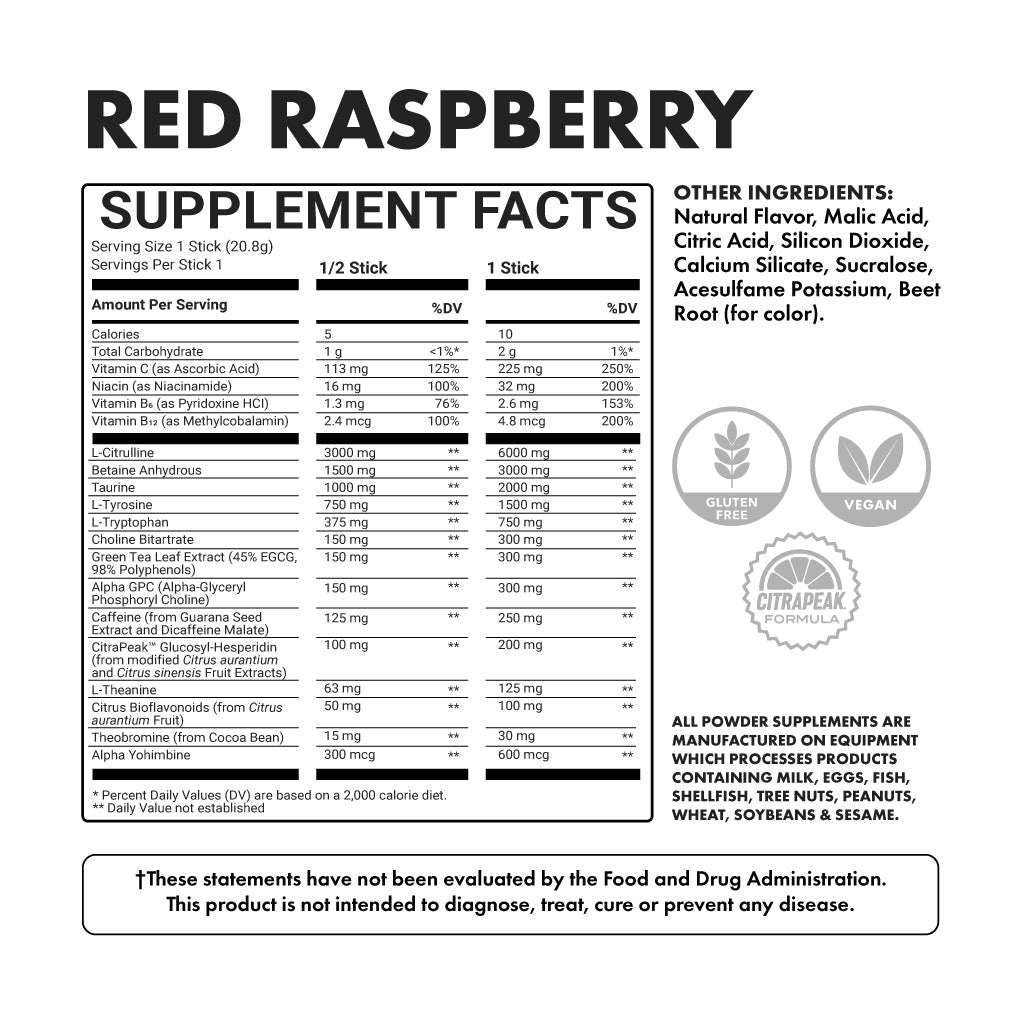 RED RASPBERRY

SUPPLEMENT FACTS

Serving Size 1 Stick (20.8g)
Servings Per Stick 1

| Amount Per Serving | 1/2 Stick | %DV | 1 Stick | %DV |
|---|---|---|---|---|
| Calories | 5 | | 10 | |
| Total Carbohydrate | 1 g | <1%* | 2 g | 1%* |
| Vitamin C (as Ascorbic Acid) | 113 mg | 125% | 225 mg | 250% |
| Niacin (as Niacinamide) | 16 mg | 100% | 32 mg | 200% |
| Vitamin $B_6$ (as Pyridoxine HCl) | 1.3 mg | 76% | 2.6 mg | 153% |
| Vitamin $B_{12}$ (as Methylcobalamin) | 2.4 mcg | 100% | 4.8 mcg | 200% |
| L-Citrulline | 3000 mg | ** | 6000 mg | ** |
| Betaine Anhydrous | 1500 mg | ** | 3000 mg | ** |
| Taurine | 1000 mg | ** | 2000 mg | ** |
| L-Tyrosine | 750 mg | ** | 1500 mg | ** |
| L-Tryptophan | 375 mg | ** | 750 mg | ** |
| Choline Bitartrate | 150 mg | ** | 300 mg | ** |
| Green Tea Leaf Extract (45% EGCG, 98% Polyphenols) | 150 mg | ** | 300 mg | ** |
| Alpha GPC (Alpha-Glyceryl Phosphoryl Choline) | 150 mg | ** | 300 mg | ** |
| Caffeine (from Guarana Seed Extract and Dicaffeine Malate) | 125 mg | ** | 250 mg | ** |
| CitraPeak™ Glucosyl-Hesperidin (from modified Citrus aurantium and Citrus sinensis Fruit Extracts) | 100 mg | ** | 200 mg | ** |
| L-Theanine | 63 mg | ** | 125 mg | ** |
| Citrus Bioflavonoids (from Citrus aurantium Fruit) | 50 mg | ** | 100 mg | ** |
| Theobromine (from Cocoa Bean) | 15 mg | ** | 30 mg | ** |
| Alpha Yohimbine | 300 mcg | ** | 600 mcg | ** |

* Percent Daily Values (DV) are based on a 2,000 calorie diet.
** Daily Value not established

OTHER INGREDIENTS:
Natural Flavor, Malic Acid, Citric Acid, Silicon Dioxide, Calcium Silicate, Sucralose, Acesulfame Potassium, Beet Root (for color).

GLUTEN FREE

VEGAN

CITRAPEAK
FORMULA

ALL POWDER SUPPLEMENTS ARE MANUFACTURED ON EQUIPMENT WHICH PROCESSES PRODUCTS CONTAINING MILK, EGGS, FISH, SHELLFISH, TREE NUTS, PEANUTS, WHEAT, SOYBEANS & SESAME.

†These statements have not been evaluated by the Food and Drug Administration.
This product is not intended to diagnose, treat, cure or prevent any disease.